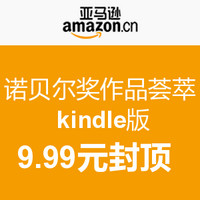 亚马逊
amazon.cn

诺贝尔奖作品荟萃
kindle版
9.99元封顶